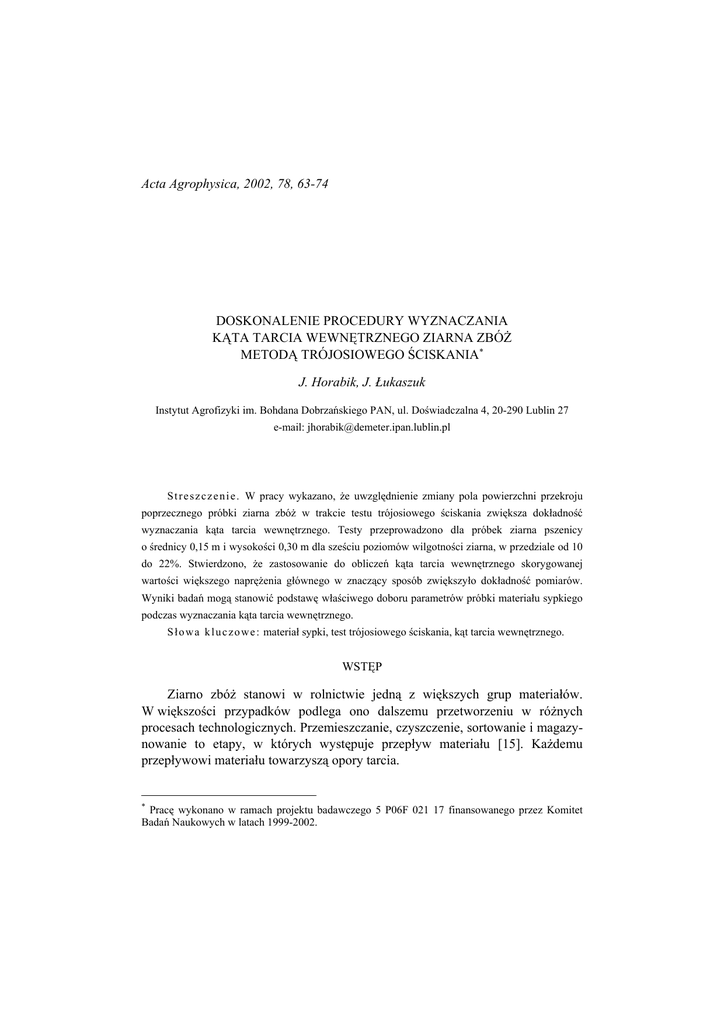 Acta Agrophysica, 2002, 78, 63-74

DOSKONALENIE PROCEDURY WYZNACZANIA KĄTA TARCIA WEWNĘTRZNEGO ZIARNA ZBÓŻ METODĄ TRÓJOSIOWEGO ŚCISKANIA*

J. Horabik, J. Łukaszuk

Instytut Agrofizyki im. Bohdana Dobrzańskiego PAN, ul. Doświadczalna 4, 20-290 Lublin 27
e-mail: jhorabik@demeter.ipan.lublin.pl

Streszczenie. W pracy wykazano, że uwzględnienie zmiany pola powierzchni przekroju poprzecznego próbki ziarna zbóż w trakcie testu trójosiowego ściskania zwiększa dokładność wyznaczania kąta tarcia wewnętrznego. Testy przeprowadzono dla próbek ziarna pszenicy o średnicy 0,15 m i wysokości 0,30 m dla sześciu poziomów wilgotności ziarna, w przedziale od 10 do 22%. Stwierdzono, że zastosowanie do obliczeń kąta tarcia wewnętrznego skorygowanej wartości większego naprężenia głównego w znaczący sposób zwiększyło dokładność pomiarów. Wyniki badań mogą stanowić podstawę właściwego doboru parametrów próbki materiału sypkiego podczas wyznaczania kąta tarcia wewnętrznego.
Słowa kluczowe: materiał sypki, test trójosiowego ściskania, kąt tarcia wewnętrznego.

WSTĘP

Ziarno zbóż stanowi w rolnictwie jedną z większych grup materiałów. W większości przypadków podlega ono dalszemu przetworzeniu w różnych procesach technologicznych. Przemieszczanie, czyszczenie, sortowanie i magazynowanie to etapy, w których występuje przepływ materiału [15]. Każdemu przepływowi materiału towarzyszą opory tarcia.

* Pracę wykonano w ramach projektu badawczego 5 P06F 021 17 finansowanego przez Komitet Badań Naukowych w latach 1999-2002.